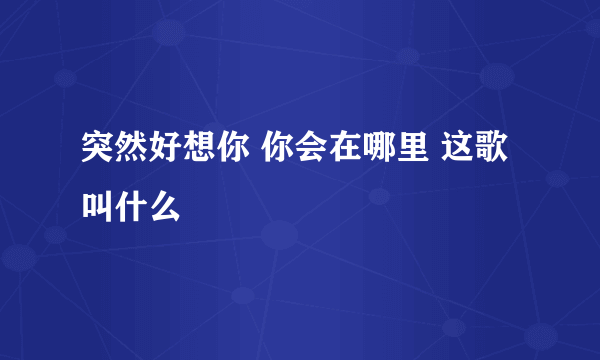 突然好想你 你会在哪里 这歌叫什么